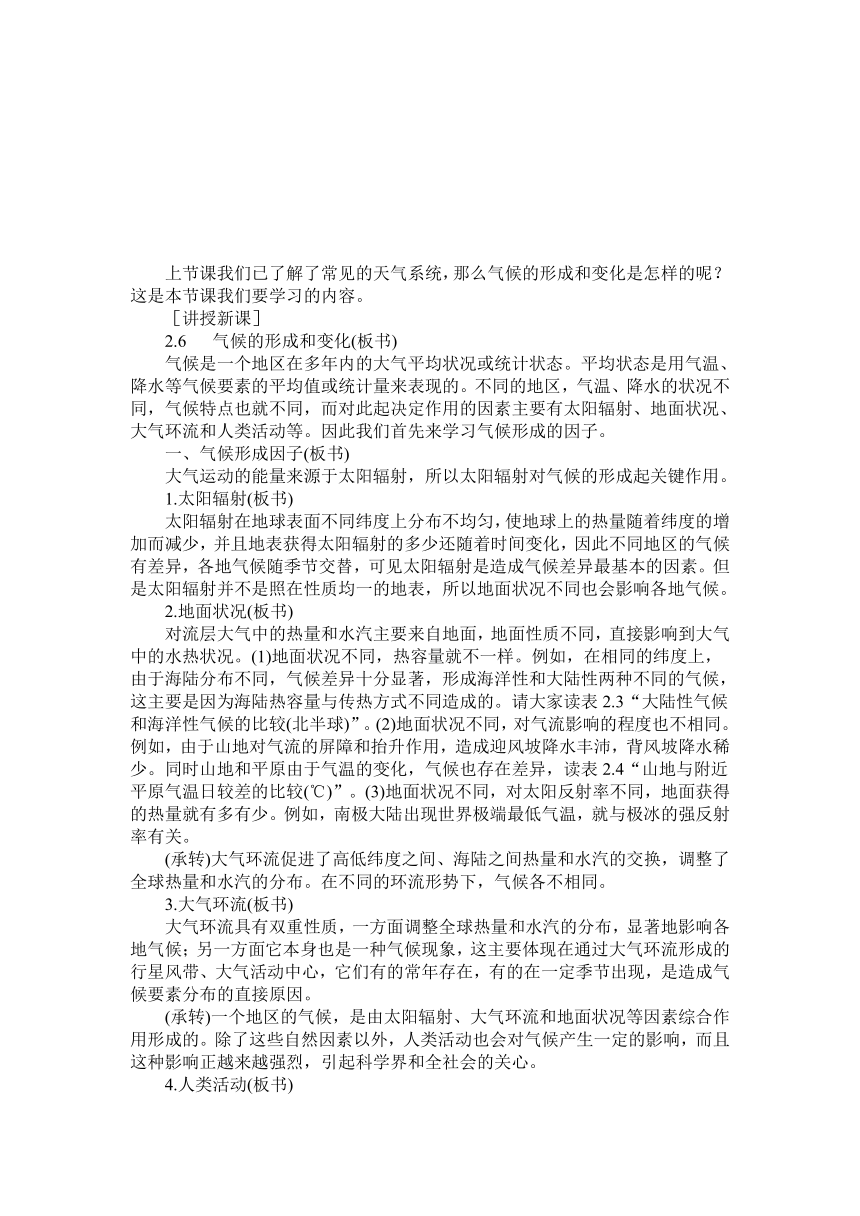 上节课我们已了解了常见的天气系统，那么气候的形成和变化是怎样的呢？这是本节课我们要学习的内容。

［讲授新课］

2.6　气候的形成和变化(板书)

气候是一个地区在多年内的大气平均状况或统计状态。平均状态是用气温、降水等气候要素的平均值或统计量来表现的。不同的地区，气温、降水的状况不同，气候特点也就不同，而对此起决定作用的因素主要有太阳辐射、地面状况、大气环流和人类活动等。因此我们首先来学习气候形成的因子。

一、气候形成因子(板书)

大气运动的能量来源于太阳辐射，所以太阳辐射对气候的形成起关键作用。

1.太阳辐射(板书)

太阳辐射在地球表面不同纬度上分布不均匀，使地球上的热量随着纬度的增加而减少，并且地表获得太阳辐射的多少还随着时间变化，因此不同地区的气候有差异，各地气候随季节交替，可见太阳辐射是造成气候差异最基本的因素。但是太阳辐射并不是照在性质均一的地表，所以地面状况不同也会影响各地气候。

2.地面状况(板书)

对流层大气中的热量和水汽主要来自地面，地面性质不同，直接影响到大气中的水热状况。(1)地面状况不同，热容量就不一样。例如，在相同的纬度上，由于海陆分布不同，气候差异十分显著，形成海洋性和大陆性两种不同的气候，这主要是因为海陆热容量与传热方式不同造成的。请大家读表 2.3“大陆性气候和海洋性气候的比较(北半球)”。(2)地面状况不同，对气流影响的程度也不相同。例如，由于山地对气流的屏障和抬升作用，造成迎风坡降水丰沛，背风坡降水稀少。同时山地和平原由于气温的变化，气候也存在差异，读表 2.4“山地与附近平原气温日较差的比较(℃)”。(3)地面状况不同，对太阳反射率不同，地面获得的热量就有多有少。例如，南极大陆出现世界极端最低气温，就与极冰的强反射率有关。

(承转)大气环流促进了高低纬度之间、海陆之间热量和水汽的交换，调整了全球热量和水汽的分布。在不同的环流形势下，气候各不相同。

3.大气环流(板书)

大气环流具有双重性质，一方面调整全球热量和水汽的分布，显著地影响各地气候；另一方面它本身也是一种气候现象，这主要体现在通过大气环流形成的行星风带、大气活动中心，它们有的常年存在，有的在一定季节出现，是造成气候要素分布的直接原因。

(承转)一个地区的气候，是由太阳辐射、大气环流和地面状况等因素综合作用形成的。除了这些自然因素以外，人类活动也会对气候产生一定的影响，而且这种影响正越来越强烈，引起科学界和全社会的关心。

4.人类活动(板书)